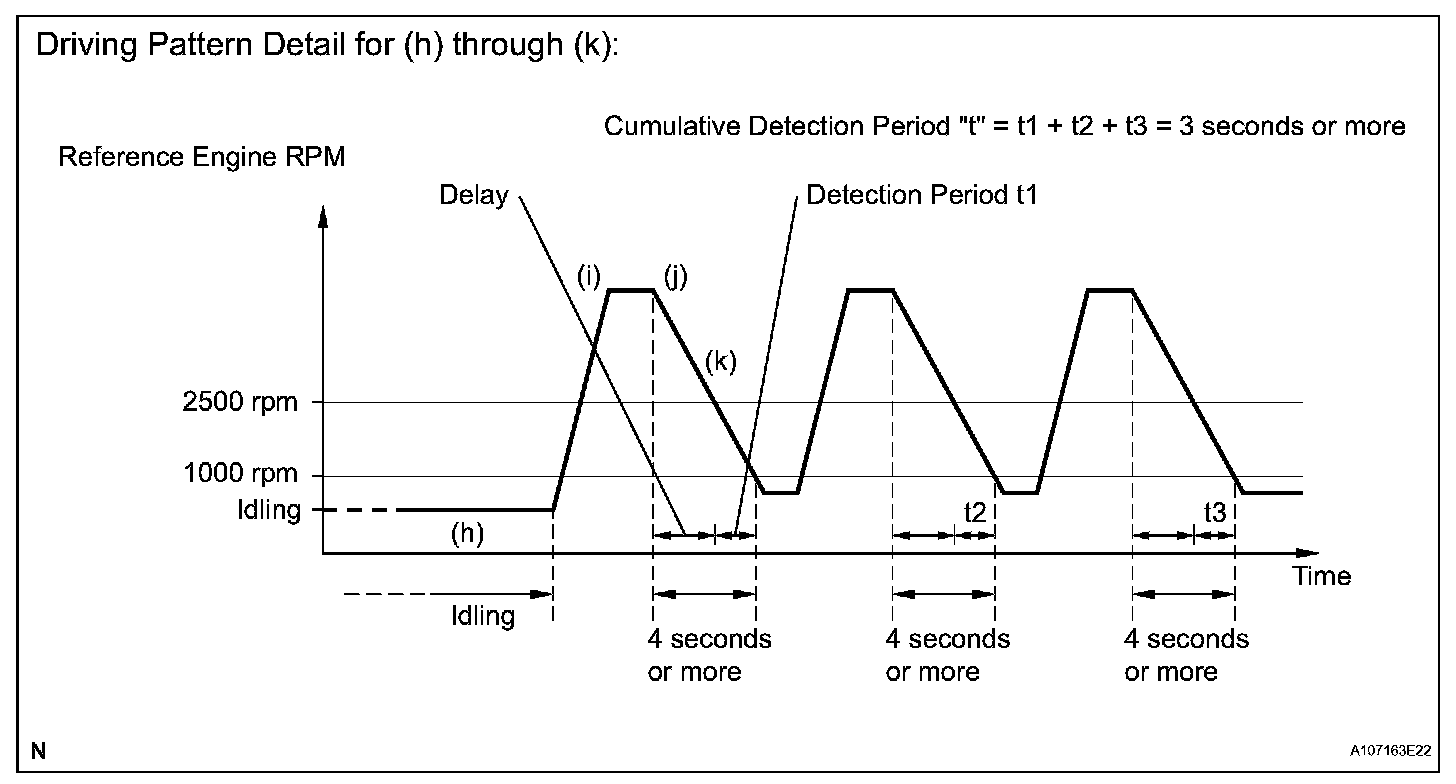 Driving Pattern Detail for (h) through (k):

Cumulative Detection Period "t" = t1 + t2 + t3 = 3 seconds or more

Reference Engine RPM

Delay

Detection Period t1

(i)

(j)

(k)

2500 rpm

1000 rpm

Idling

(h)

t2

t3

Time

Idling

4 seconds or more

4 seconds or more

4 seconds or more

N

A107163E22